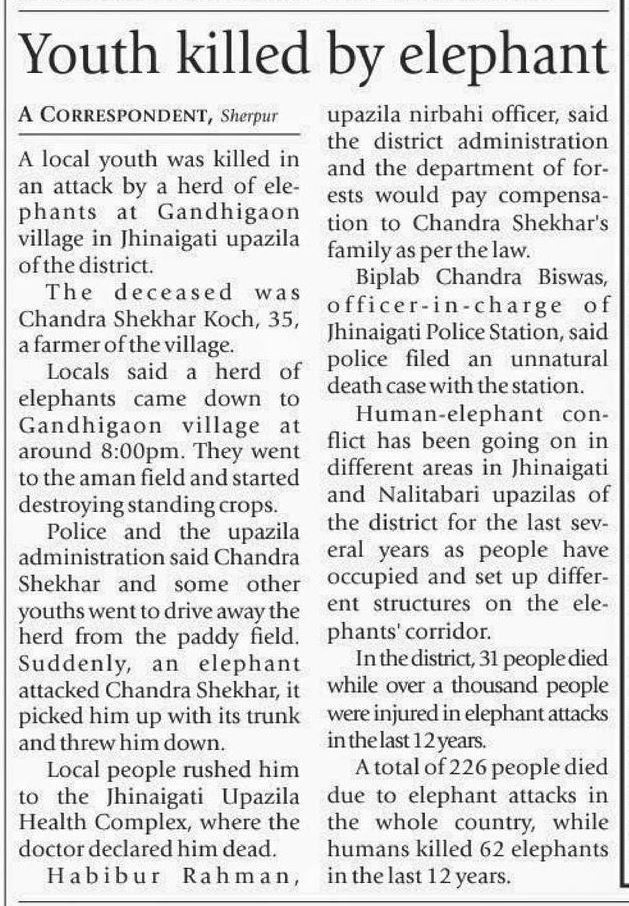 Youth killed by elephant

A CORRESPONDENT, Sherpur

A local youth was killed in an attack by a herd of elephants at Gandhigaon village in Jhinaigati upazila of the district.

The deceased was Chandra Shekhar Koch, 35, a farmer of the village.

Locals said a herd of elephants came down to Gandhigaon village at around 8:00pm. They went to the aman field and started destroying standing crops.

Police and the upazila administration said Chandra Shekhar and some other youths went to drive away the herd from the paddy field. Suddenly, an elephant attacked Chandra Shekhar, it picked him up with its trunk and threw him down.

Local people rushed him to the Jhinaigati Upazila Health Complex, where the doctor declared him dead.

Habibur Rahman, upazila nirbahi officer, said the district administration and the department of forests would pay compensation to Chandra Shekhar's family as per the law.

Biplab Chandra Biswas, officer-in-charge of Jhinaigati Police Station, said police filed an unnatural death case with the station.

Human-elephant conflict has been going on in different areas in Jhinaigati and Nalitabari upazilas of the district for the last several years as people have occupied and set up different structures on the elephants' corridor.

In the district, 31 people died while over a thousand people were injured in elephant attacks in the last 12 years.

A total of 226 people died due to elephant attacks in the whole country, while humans killed 62 elephants in the last 12 years.